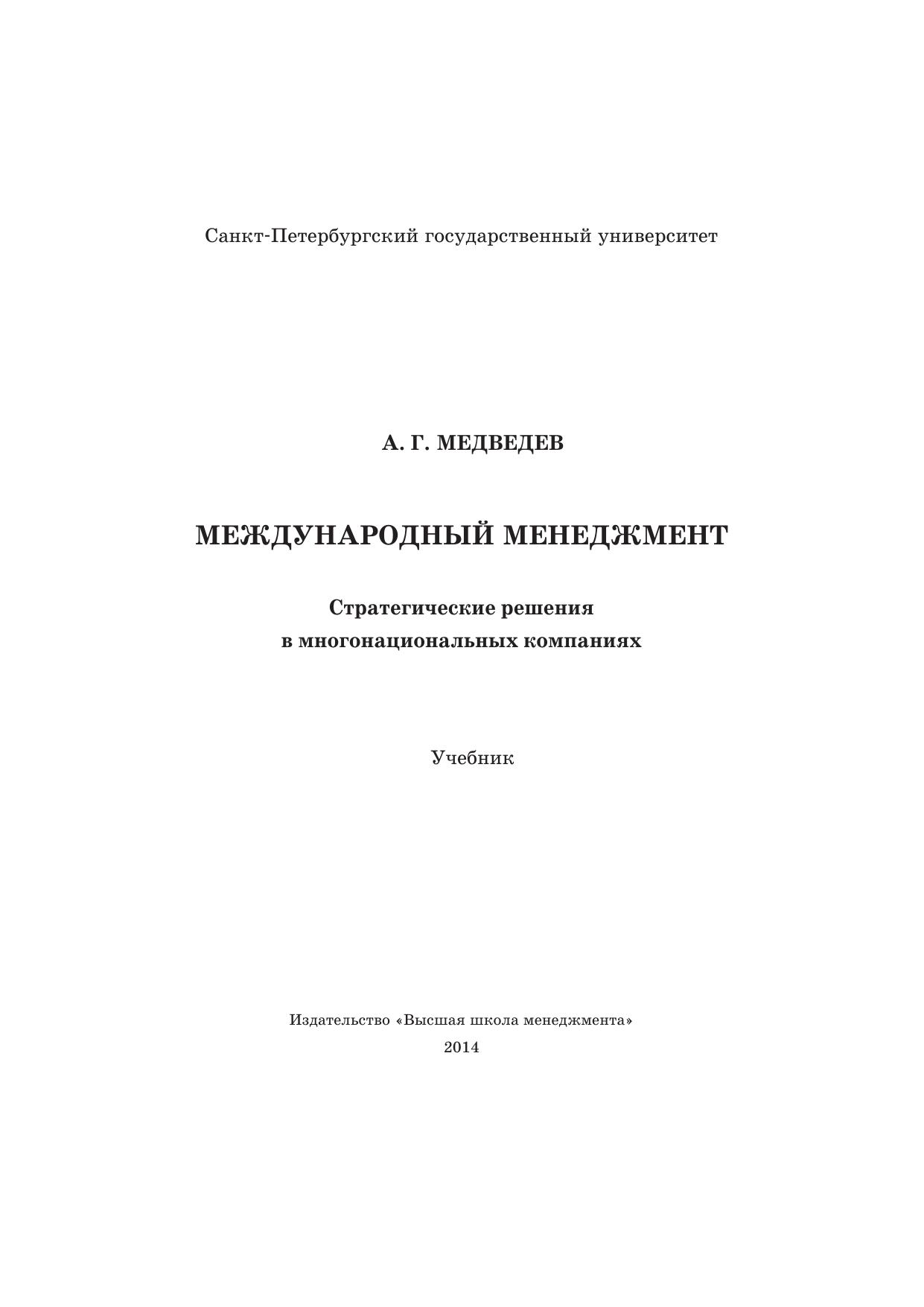 Санкт-Петербургский государственный университет

А. Г. МЕДВЕДЕВ

МЕЖДУНАРОДНЫЙ МЕНЕДЖМЕНТ

Стратегические решения
в многонациональных компаниях

Учебник

Издательство «Высшая школа менеджмента»
2014